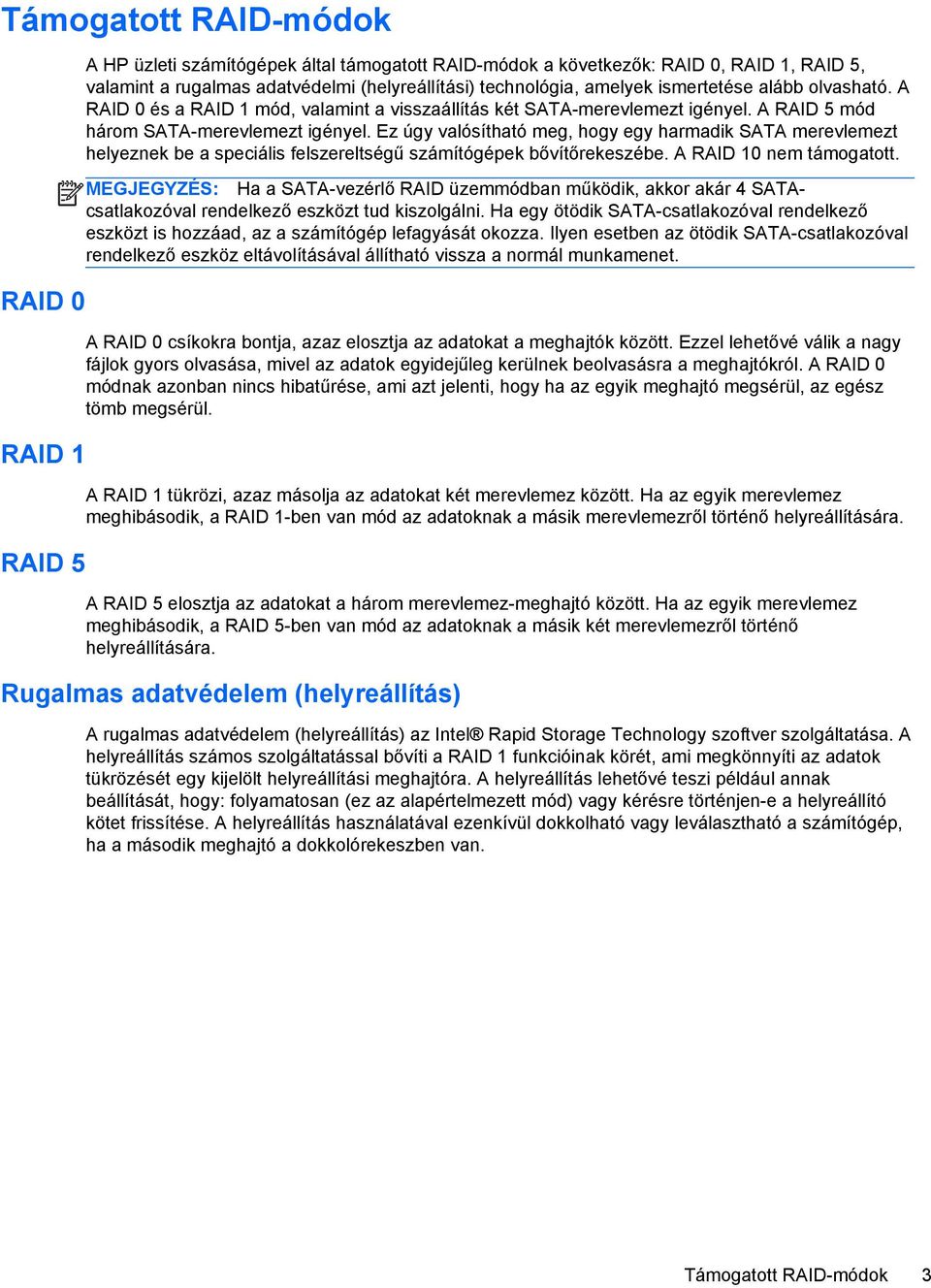 Támogatott RAID-módok

A HP üzleti számítógépek által támogatott RAID-módok a következők: RAID 0, RAID 1, RAID 5, valamint a rugalmas adatvédelmi (helyreállítási) technológia, amelyek ismertetése alább olvasható. A RAID 0 és a RAID 1 mód, valamint a visszaállítás két SATA-merevlemezt igényel. A RAID 5 mód három SATA-merevlemezt igényel. Ez úgy valósítható meg, hogy egy harmadik SATA merevlemezt helyeznek be a speciális felszereltségű számítógépek bővítőrekeszébe. A RAID 10 nem támogatott.

MEGJEGYZÉS: Ha a SATA-vezérlő RAID üzemmódban működik, akkor akár 4 SATA-csatlakozóval rendelkező eszközt tud kiszolgálni. Ha egy ötödik SATA-csatlakozóval rendelkező eszközt is hozzáad, az a számítógép lefagyását okozza. Ilyen esetben az ötödik SATA-csatlakozóval rendelkező eszköz eltávolításával állítható vissza a normál munkamenet.

RAID 0

A RAID 0 csíkokra bontja, azaz elosztja az adatokat a meghajtók között. Ezzel lehetővé válik a nagy fájlok gyors olvasása, mivel az adatok egyidejűleg kerülnek beolvasásra a meghajtókról. A RAID 0 módnak azonban nincs hibatűrése, ami azt jelenti, hogy ha az egyik meghajtó megsérül, az egész tömb megsérül.

RAID 1

A RAID 1 tükrözi, azaz másolja az adatokat két merevlemez között. Ha az egyik merevlemez meghibásodik, a RAID 1-ben van mód az adatoknak a másik merevlemezről történő helyreállítására.

RAID 5

A RAID 5 elosztja az adatokat a három merevlemez-meghajtó között. Ha az egyik merevlemez meghibásodik, a RAID 5-ben van mód az adatoknak a másik két merevlemezről történő helyreállítására.

Rugalmas adatvédelem (helyreállítás)

A rugalmas adatvédelem (helyreállítás) az Intel® Rapid Storage Technology szoftver szolgáltatása. A helyreállítás számos szolgáltatással bővíti a RAID 1 funkcióinak körét, ami megkönnyíti az adatok tükrözését egy kijelölt helyreállítási meghajtóra. A helyreállítás lehetővé teszi például annak beállítását, hogy: folyamatosan (ez az alapértelmezett mód) vagy kérésre történjen-e a helyreállító kötet frissítése. A helyreállítás használatával ezenkívül dokkolható vagy leválasztható a számítógép, ha a második meghajtó a dokkolórekeszben van.

Támogatott RAID-módok 3